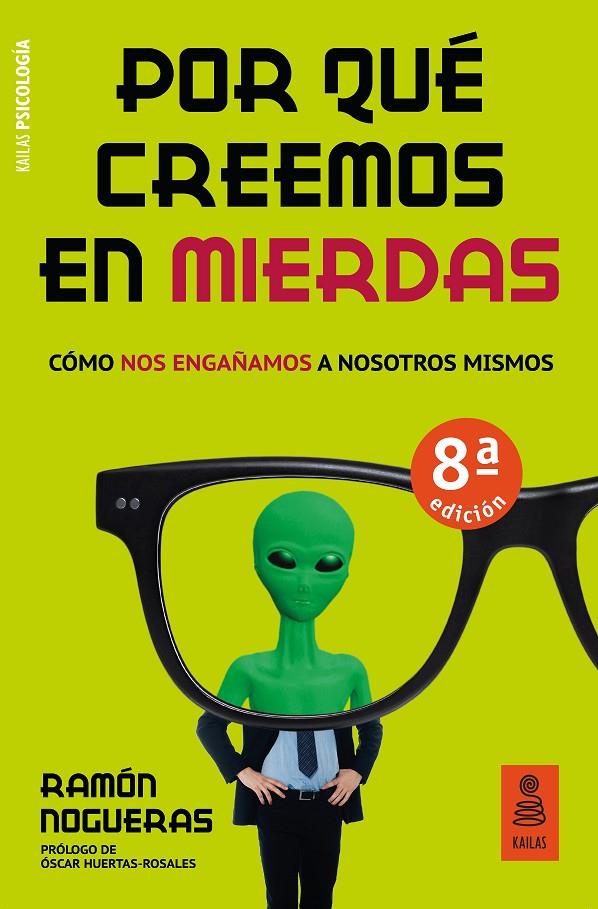 KAILAS PSICOLOGÍA

POR QUÉ CREEMOS EN MIERDAS

CÓMO NOS ENGAÑAMOS A NOSOTROS MISMOS

8ª edición

RAMÓN NOGUERAS

PRÓLOGO DE ÓSCAR HUERTAS-ROSALES

KAILAS